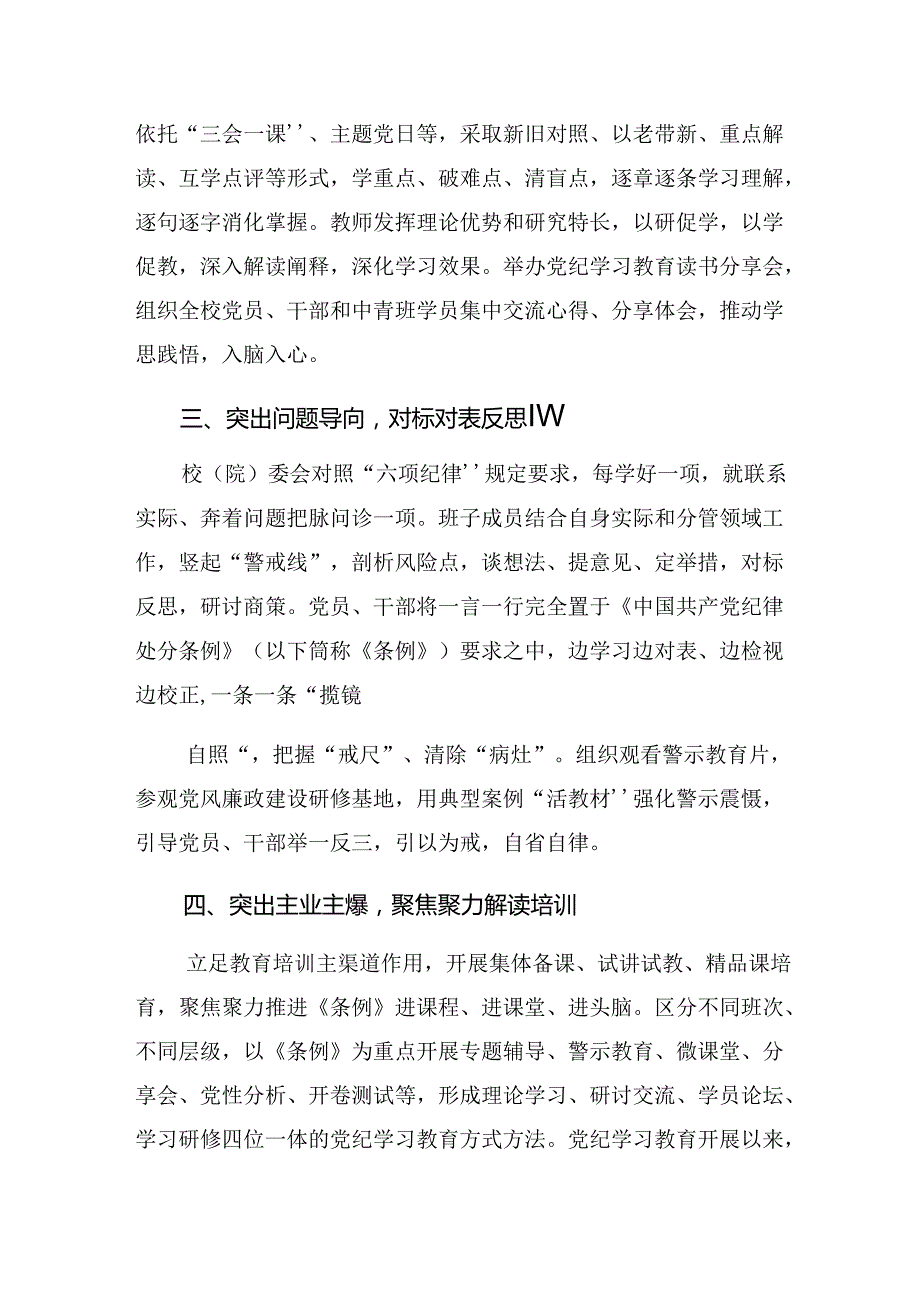 依托“三会一课’’、主题党日等，采取新旧对照、以老带新、重点解读、互学点评等形式，学重点、破难点、清盲点，逐章逐条学习理解，逐句逐字消化掌握。教师发挥理论优势和研究特长，以研促学，以学促教，深入解读阐释，深化学习效果。举办党纪学习教育读书分享会，组织全校党员、干部和中青班学员集中交流心得、分享体会，推动学思践悟，入脑入心。

三、突出问题导向，对标对表反思IW

校（院）委会对照“六项纪律’’规定要求，每学好一项，就联系实际、奔着问题把脉问诊一项。班子成员结合自身实际和分管领域工作，竖起“警戒线”，剖析风险点，谈想法、提意见、定举措，对标反思，研讨商策。党员、干部将一言一行完全置于《中国共产党纪律处分条例》（以下简称《条例》）要求之中，边学习边对表、边检视边校正，一条一条“揽镜

自照“，把握“戒尺”、清除“病灶”。组织观看警示教育片，参观党风廉政建设研修基地，用典型案例“活教材’’强化警示震慑，引导党员、干部举一反三，引以为戒，自省自律。

四、突出主业主爆，聚焦聚力解读培训

立足教育培训主渠道作用，开展集体备课、试讲试教、精品课培育，聚焦聚力推进《条例》进课程、进课堂、进头脑。区分不同班次、不同层级，以《条例》为重点开展专题辅导、警示教育、微课堂、分享会、党性分析、开卷测试等，形成理论学习、研讨交流、学员论坛、学习研修四位一体的党纪学习教育方式方法。党纪学习教育开展以来，